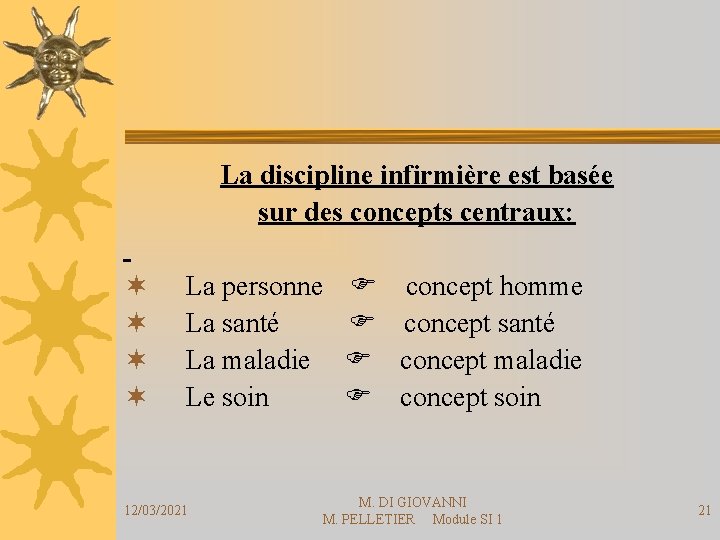 La discipline infirmière est basée sur des concepts centraux:

-
✶ La personne ☞ concept homme
✶ La santé ☞ concept santé
✶ La maladie ☞ concept maladie
✶ Le soin ☞ concept soin

12/03/2021

M. DI GIOVANNI
M. PELLETIER Module SI 1

21